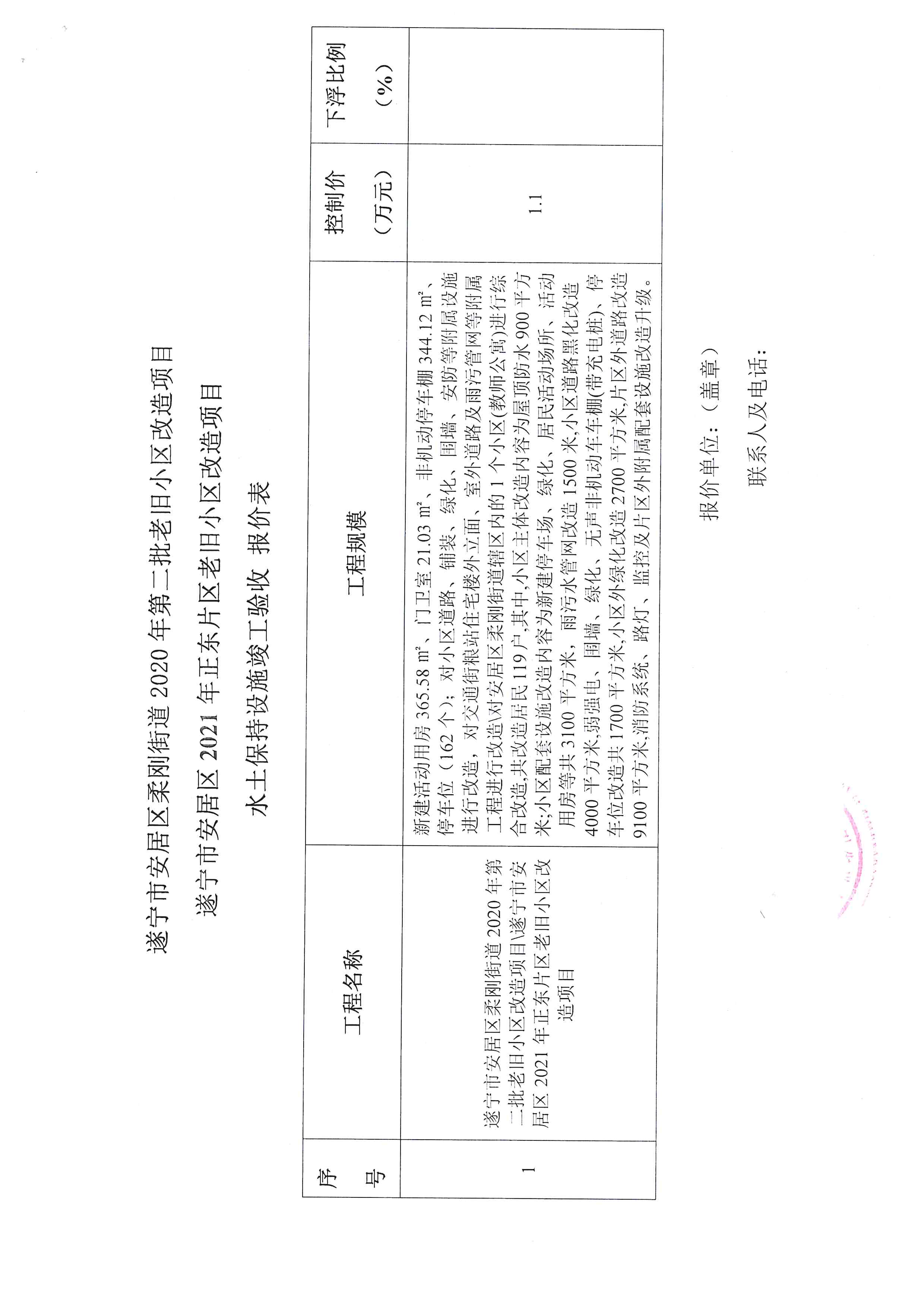 遂宁市安居区柔刚街道 2020 年第二批老旧小区改造项目

遂宁市安居区 2021 年正东片区老旧小区改造项目

水土保持设施竣工验收 报价表

| 序号 | 工程名称 | 工程规模 | 控制价（万元） | 下浮比例（%） |
|---|---|---|---|---|
| 1 | 遂宁市安居区柔刚街道 2020 年第二批老旧小区改造项目\遂宁市安居区 2021 年正东片区老旧小区改造项目 | 新建活动用房 365.58 ㎡、门卫室 21.03 ㎡、非机动停车棚 344.12 ㎡、停车位（162 个）；对小区道路、铺装、绿化、围墙、安防等附属设施进行改造，对交通街粮站住宅楼外立面、室外道路及雨污管网等附属工程进行改造\对安居区柔刚街道辖区内的 1 个小区(教师公寓)进行综合改造,共改造居民 119 户,其中,小区主体改造内容为屋顶防水 900 平方米;小区配套设施改造内容为新建停车场、绿化、居民活动场所、活动用房等共 3100 平方米，雨污水管网改造 1500 米,小区道路黑化改造 4000 平方米,弱强电、围墙、绿化、无声非机动车车棚(带充电桩)、停车位改造共 1700 平方米,小区外绿化改造 2700 平方米,片区外道路改造 9100 平方米,消防系统、路灯、监控及片区外附属配套设施改造升级。 | 1.1 | |

报价单位：（盖章）

联系人及电话：